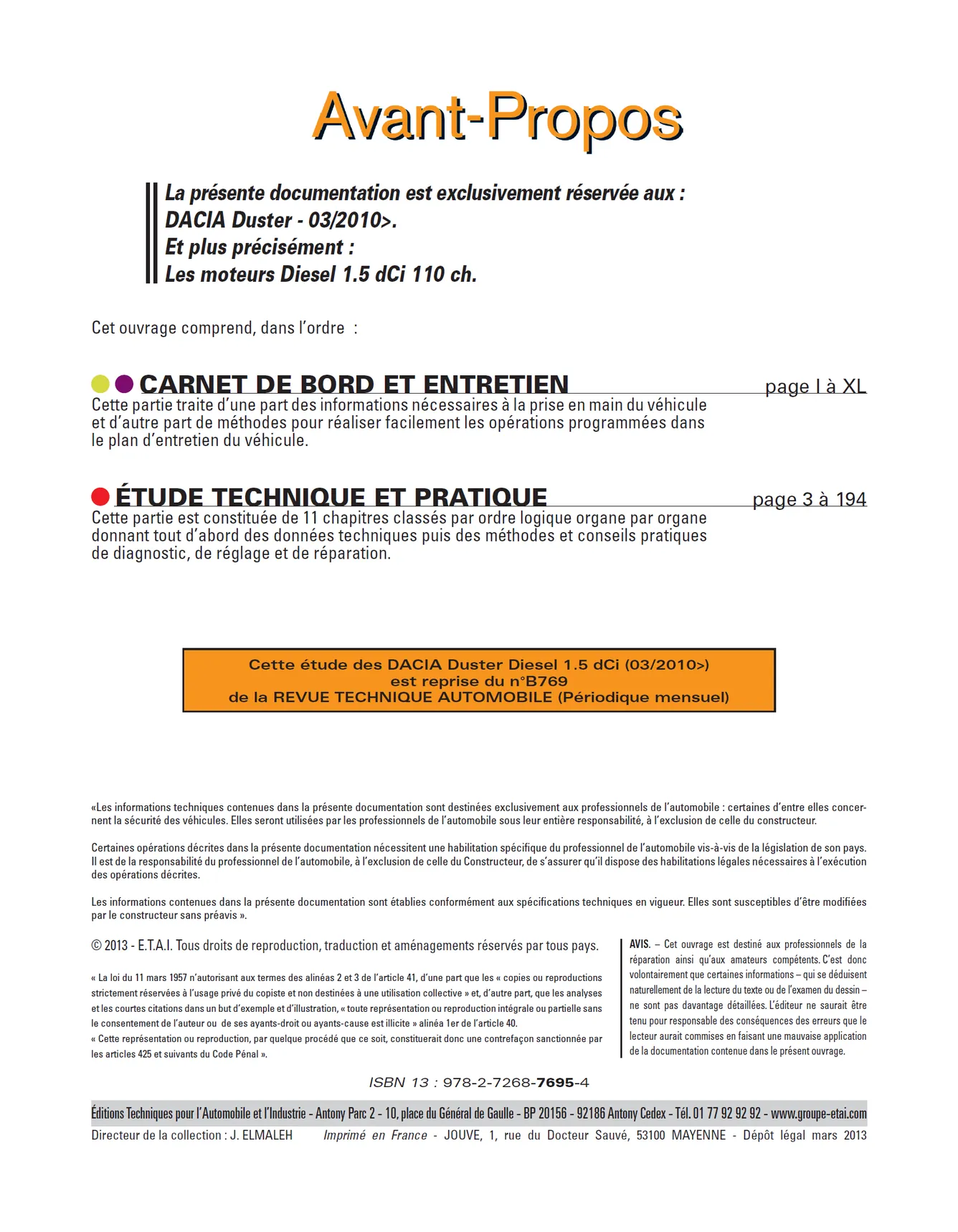 Avant-Propos

La présente documentation est exclusivement réservée aux :
DACIA Duster - 03/2010>.
Et plus précisément :
Les moteurs Diesel 1.5 dCi 110 ch.

Cet ouvrage comprend, dans l'ordre :

CARNET DE BORD ET ENTRETIEN page I à XL

Cette partie traite d'une part des informations nécessaires à la prise en main du véhicule et d'autre part de méthodes pour réaliser facilement les opérations programmées dans le plan d'entretien du véhicule.

ÉTUDE TECHNIQUE ET PRATIQUE page 3 à 194

Cette partie est constituée de 11 chapitres classés par ordre logique organe par organe donnant tout d'abord des données techniques puis des méthodes et conseils pratiques de diagnostic, de réglage et de réparation.

Cette étude des DACIA Duster Diesel 1.5 dCi (03/2010>)
est reprise du n°B769
de la REVUE TECHNIQUE AUTOMOBILE (Périodique mensuel)

«Les informations techniques contenues dans la présente documentation sont destinées exclusivement aux professionnels de l'automobile : certaines d'entre elles concernent la sécurité des véhicules. Elles seront utilisées par les professionnels de l'automobile sous leur entière responsabilité, à l'exclusion de celle du constructeur.

Certaines opérations décrites dans la présente documentation nécessitent une habilitation spécifique du professionnel de l'automobile vis-à-vis de la législation de son pays. Il est de la responsabilité du professionnel de l'automobile, à l'exclusion de celle du Constructeur, de s'assurer qu'il dispose des habilitations légales nécessaires à l'exécution des opérations décrites.

Les informations contenues dans la présente documentation sont établies conformément aux spécifications techniques en vigueur. Elles sont susceptibles d'être modifiées par le constructeur sans préavis ».

© 2013 - E.T.A.I. Tous droits de reproduction, traduction et aménagements réservés par tous pays.

« La loi du 11 mars 1957 n'autorisant aux termes des alinéas 2 et 3 de l'article 41, d'une part que les « copies ou reproductions strictement réservées à l'usage privé du copiste et non destinées à une utilisation collective » et, d'autre part, que les analyses et les courtes citations dans un but d'exemple et d'illustration, « toute représentation ou reproduction intégrale ou partielle sans le consentement de l'auteur ou de ses ayants-droit ou ayants-cause est illicite » alinéa 1er de l'article 40.
« Cette représentation ou reproduction, par quelque procédé que ce soit, constituerait donc une contrefaçon sanctionnée par les articles 425 et suivants du Code Pénal ».

AVIS. – Cet ouvrage est destiné aux professionnels de la réparation ainsi qu'aux amateurs compétents. C'est donc volontairement que certaines informations – qui se déduisent naturellement de la lecture du texte ou de l'examen du dessin – ne sont pas davantage détaillées. L'éditeur ne saurait être tenu pour responsable des conséquences des erreurs que le lecteur aurait commises en faisant une mauvaise application de la documentation contenue dans le présent ouvrage.

ISBN 13 : 978-2-7268-7695-4

Éditions Techniques pour l'Automobile et l'Industrie - Antony Parc 2 - 10, place du Général de Gaulle - BP 20156 - 92186 Antony Cedex - Tél. 01 77 92 92 92 - www.groupe-etai.com
Directeur de la collection : J. ELMALEH Imprimé en France - JOUVE, 1, rue du Docteur Sauvé, 53100 MAYENNE - Dépôt légal mars 2013